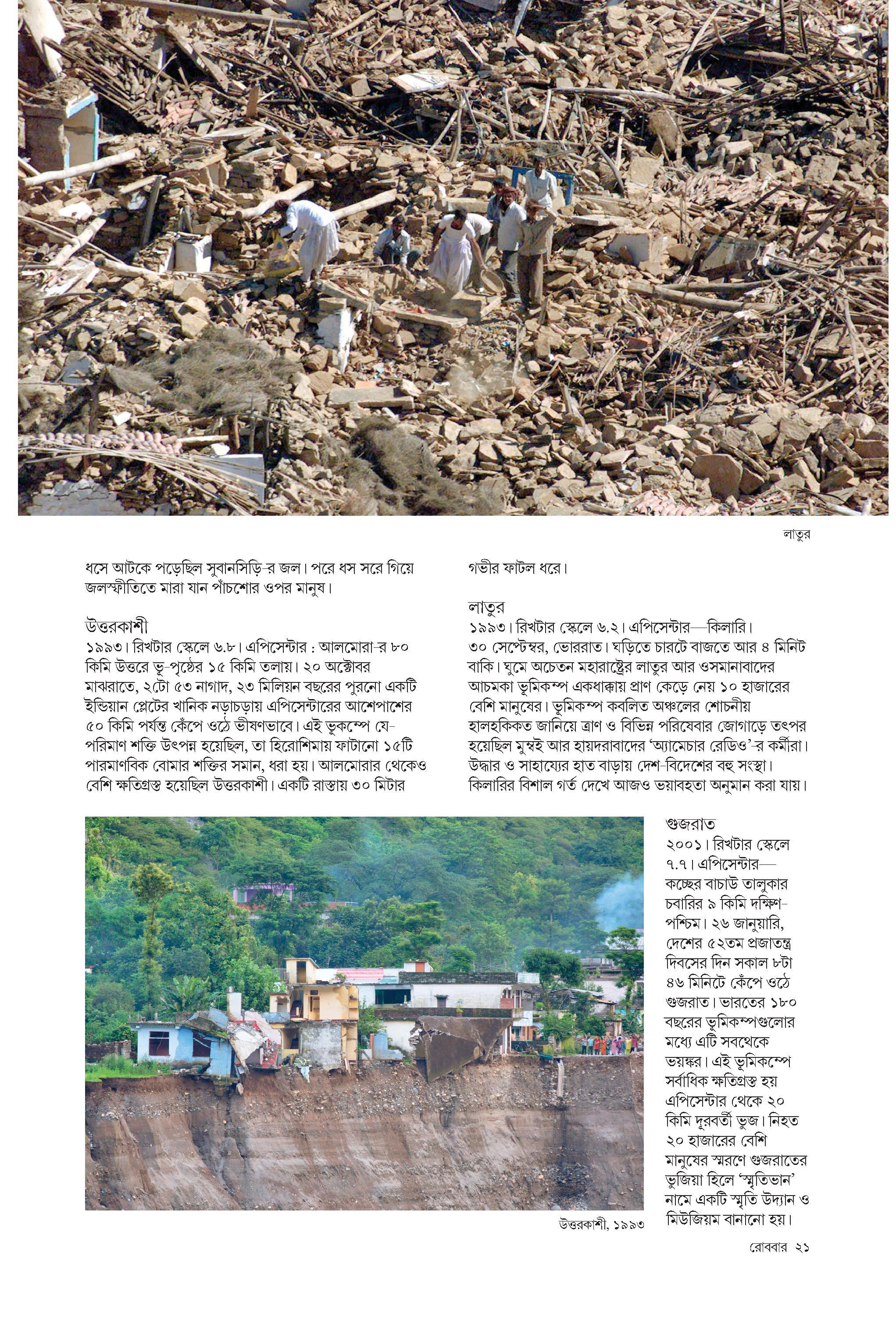 লাতুর

ধসে আটকে পড়েছিল সুবানসিড়ি-র জল। পরে ধস সরে গিয়ে জলস্ফীতিতে মারা যান পাঁচশোর ওপর মানুষ।

উত্তরকাশী
১৯৯৩। রিখটার স্কেলে ৬.৮। এপিসেন্টার : আলমোরা-র ৮০ কিমি উত্তরে ভূ-পৃষ্ঠের ১৫ কিমি তলায়। ২০ অক্টোবর মাঝরাতে, ২টো ৫৩ নাগাদ, ২৩ মিলিয়ন বছরের পুরনো একটি ইন্ডিয়ান প্লেটের খানিক নড়াচড়ায় এপিসেন্টারের আশেপাশের ৫০ কিমি পর্যন্ত কেঁপে ওঠে ভীষণভাবে। এই ভূকম্পে যে-পরিমাণ শক্তি উৎপন্ন হয়েছিল, তা হিরোশিমায় ফাটানো ১৫টি পারমাণবিক বোমার শক্তির সমান, ধরা হয়। আলমোরার থেকেও বেশি ক্ষতিগ্রস্ত হয়েছিল উত্তরকাশী। একটি রাস্তায় ৩০ মিটার গভীর ফাটল ধরে।

লাতুর
১৯৯৩। রিখটার স্কেলে ৬.২। এপিসেন্টার—কিলারি। ৩০ সেপ্টেম্বর, ভোররাত। ঘড়িতে চারটে বাজতে আর ৪ মিনিট বাকি। ঘুমে অচেতন মহারাষ্ট্রের লাতুর আর ওসমানাবাদের আচমকা ভূমিকম্প একধাক্কায় প্রাণ কেড়ে নেয় ১০ হাজারের বেশি মানুষের। ভূমিকম্প কবলিত অঞ্চলের শোচনীয় হালহকিকত জানিয়ে ত্রাণ ও বিভিন্ন পরিষেবার জোগাড়ে তৎপর হয়েছিল মুম্বই আর হায়দরাবাদের 'অ্যামেচার রেডিও'-র কর্মীরা। উদ্ধার ও সাহায্যের হাত বাড়ায় দেশ-বিদেশের বহু সংস্থা। কিলারির বিশাল গর্ত দেখে আজও ভয়াবহতা অনুমান করা যায়।

উত্তরকাশী, ১৯৯৩

গুজরাত
২০০১। রিখটার স্কেলে ৭.৭। এপিসেন্টার—কচ্ছের বাচাউ তালুকার চবারির ৯ কিমি দক্ষিণ-পশ্চিম। ২৬ জানুয়ারি, দেশের ৫২তম প্রজাতন্ত্র দিবসের দিন সকাল ৮টা ৪৬ মিনিটে কেঁপে ওঠে গুজরাত। ভারতের ১৮০ বছরের ভূমিকম্পগুলোর মধ্যে এটি সবথেকে ভয়ঙ্কর। এই ভূমিকম্পে সর্বাধিক ক্ষতিগ্রস্ত হয় এপিসেন্টার থেকে ২০ কিমি দূরবর্তী ভুজ। নিহত ২০ হাজারের বেশি মানুষের স্মরণে গুজরাতের ভুজিয়া হিলে 'স্মৃতিভান' নামে একটি স্মৃতি উদ্যান ও মিউজিয়ম বানানো হয়।

রোববার ২১